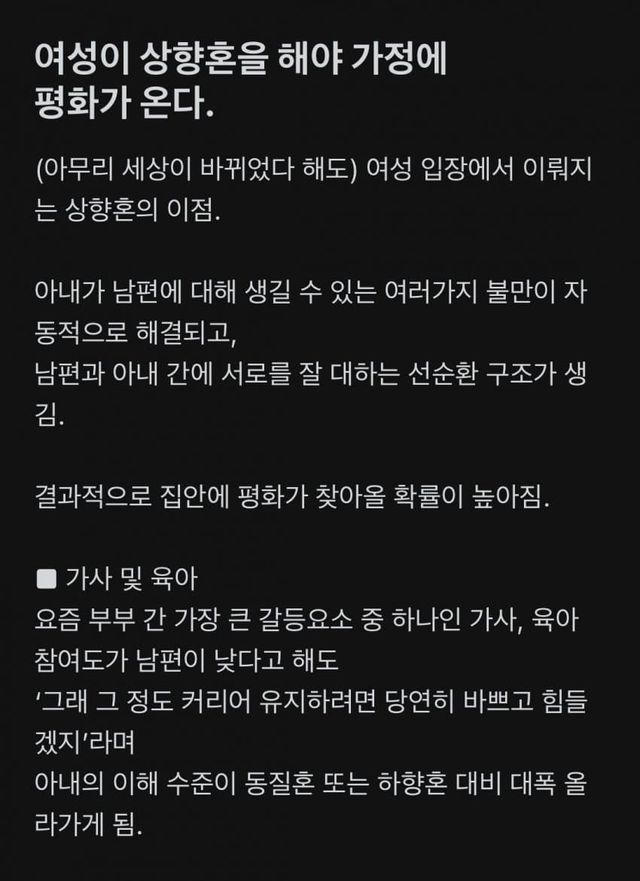 여성이 상향혼을 해야 가정에 평화가 온다.

(아무리 세상이 바뀌었다 해도) 여성 입장에서 이뤄지는 상향혼의 이점.

아내가 남편에 대해 생길 수 있는 여러가지 불만이 자동적으로 해결되고,
남편과 아내 간에 서로를 잘 대하는 선순환 구조가 생김.

결과적으로 집안에 평화가 찾아올 확률이 높아짐.

■ 가사 및 육아
요즘 부부 간 가장 큰 갈등요소 중 하나인 가사, 육아 참여도가 남편이 낮다고 해도
'그래 그 정도 커리어 유지하려면 당연히 바쁘고 힘들겠지'라며
아내의 이해 수준이 동질혼 또는 하향혼 대비 대폭 올라가게 됨.